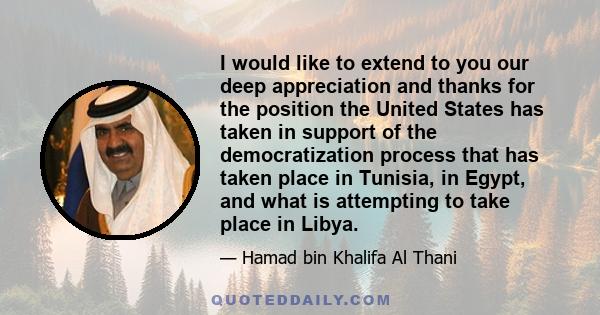 I would like to extend to you our deep appreciation and thanks for the position the United States has taken in support of the democratization process that has taken place in Tunisia, in Egypt, and what is attempting to take place in Libya.

— Hamad bin Khalifa Al Thani

QUOTEDDAILY.COM